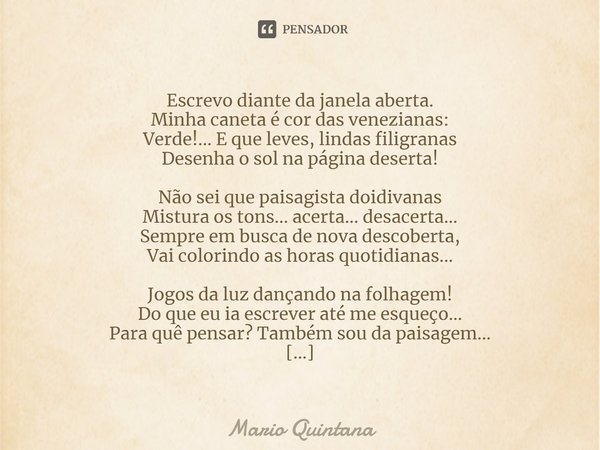 PENSADOR

Escrevo diante da janela aberta.
Minha caneta é cor das venezianas:
Verde!... E que leves, lindas filigranas
Desenha o sol na página deserta!

Não sei que paisagista doidivanas
Mistura os tons... acerta... desacerta...
Sempre em busca de nova descoberta,
Vai colorindo as horas quotidianas...

Jogos da luz dançando na folhagem!
Do que eu ia escrever até me esqueço...
Para quê pensar? Também sou da paisagem...
[...]

Mario Quintana